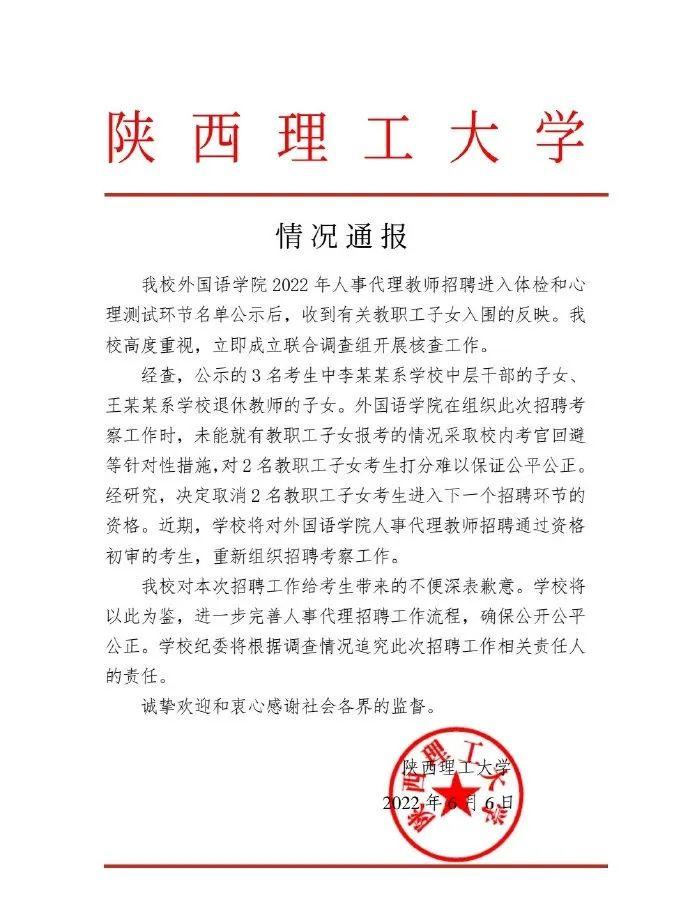 陕西理工大学

情况通报

我校外国语学院2022年人事代理教师招聘进入体检和心理测试环节名单公示后，收到有关教职工子女入围的反映。我校高度重视，立即成立联合调查组开展核查工作。

经查，公示的3名考生中李某某系学校中层干部的子女、王某某系学校退休教师的子女。外国语学院在组织此次招聘考察工作时，未能就有教职工子女报考的情况采取校内考官回避等针对性措施，对2名教职工子女考生打分难以保证公平公正。经研究，决定取消2名教职工子女考生进入下一个招聘环节的资格。近期，学校将对外国语学院人事代理教师招聘通过资格初审的考生，重新组织招聘考察工作。

我校对本次招聘工作给考生带来的不便深表歉意。学校将以此为鉴，进一步完善人事代理招聘工作流程，确保公开公平公正。学校纪委将根据调查情况追究此次招聘工作相关责任人的责任。

诚挚欢迎和衷心感谢社会各界的监督。

陕西理工大学
2022年6月6日

陕西理工大学